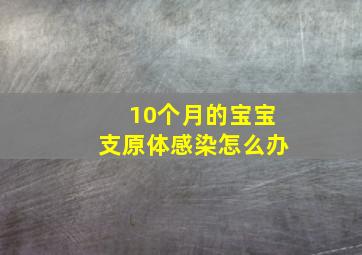 10个月的宝宝
支原体感染怎么办